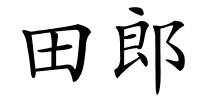 田郎